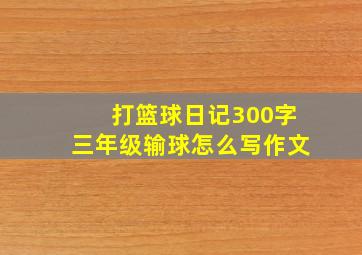 打篮球日记300字
三年级输球怎么写作文